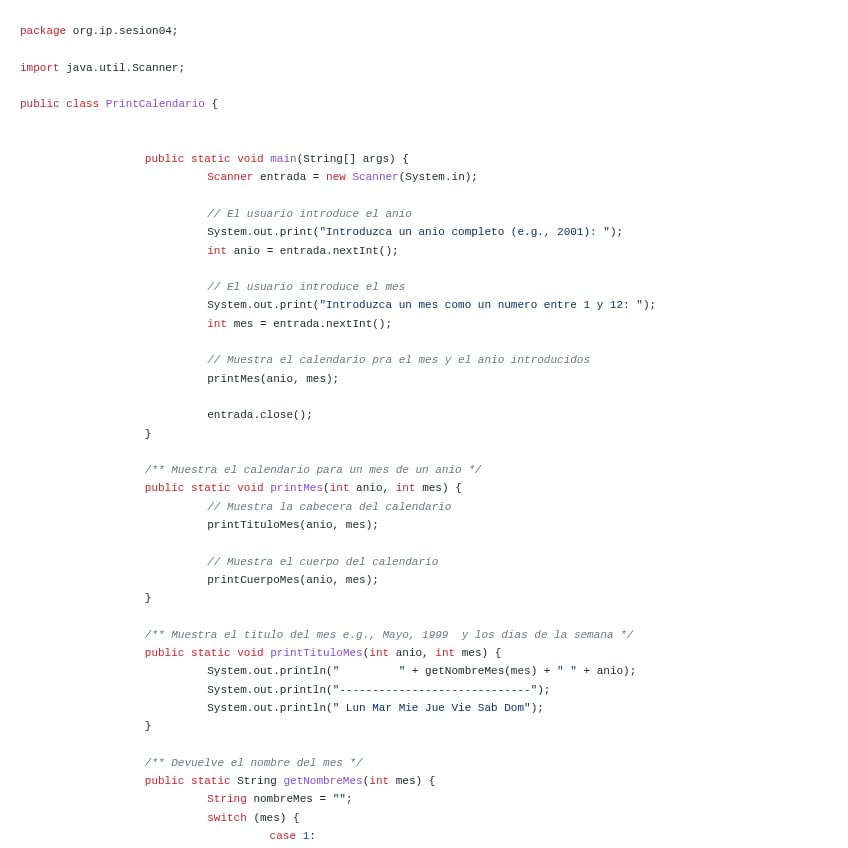 package org.ip.sesion04;

import java.util.Scanner;

public class PrintCalendario {

	public static void main(String[] args) {
		Scanner entrada = new Scanner(System.in);

		// El usuario introduce el anio
		System.out.print("Introduzca un anio completo (e.g., 2001): ");
		int anio = entrada.nextInt();

		// El usuario introduce el mes
		System.out.print("Introduzca un mes como un numero entre 1 y 12: ");
		int mes = entrada.nextInt();

		// Muestra el calendario pra el mes y el anio introducidos
		printMes(anio, mes);

		entrada.close();
	}

	/** Muestra el calendario para un mes de un anio */
	public static void printMes(int anio, int mes) {
		// Muestra la cabecera del calendario
		printTituloMes(anio, mes);

		// Muestra el cuerpo del calendario
		printCuerpoMes(anio, mes);
	}

	/** Muestra el titulo del mes e.g., Mayo, 1999  y los dias de la semana */
	public static void printTituloMes(int anio, int mes) {
		System.out.println("         " + getNombreMes(mes) + " " + anio);
		System.out.println("-----------------------------");
		System.out.println(" Lun Mar Mie Jue Vie Sab Dom");
	}

	/** Devuelve el nombre del mes */
	public static String getNombreMes(int mes) {
		String nombreMes = "";
		switch (mes) {
			case 1: